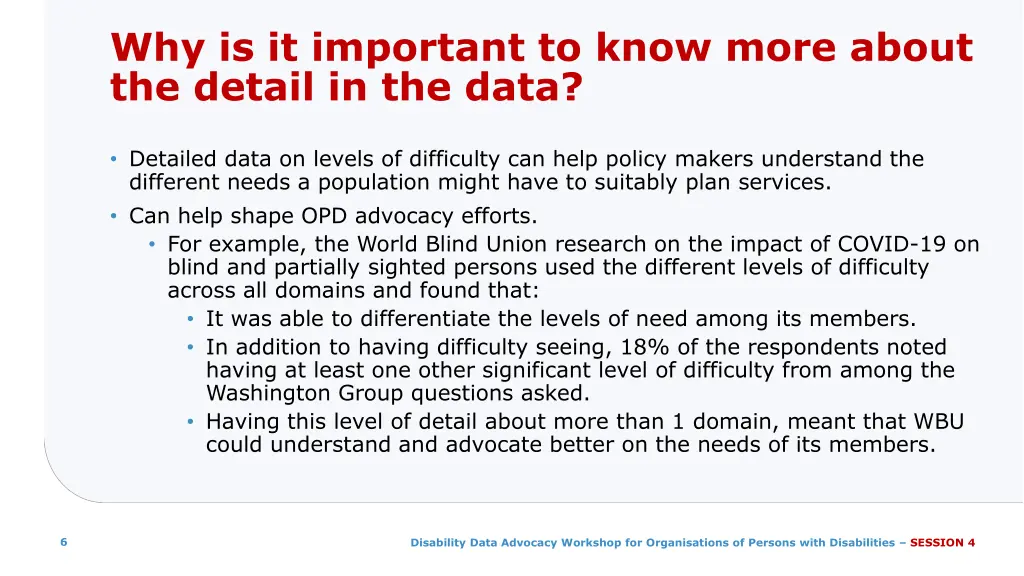 Why is it important to know more about the detail in the data?

• Detailed data on levels of difficulty can help policy makers understand the different needs a population might have to suitably plan services.
• Can help shape OPD advocacy efforts.
  • For example, the World Blind Union research on the impact of COVID-19 on blind and partially sighted persons used the different levels of difficulty across all domains and found that:
    • It was able to differentiate the levels of need among its members.
    • In addition to having difficulty seeing, 18% of the respondents noted having at least one other significant level of difficulty from among the Washington Group questions asked.
    • Having this level of detail about more than 1 domain, meant that WBU could understand and advocate better on the needs of its members.

6

Disability Data Advocacy Workshop for Organisations of Persons with Disabilities – SESSION 4